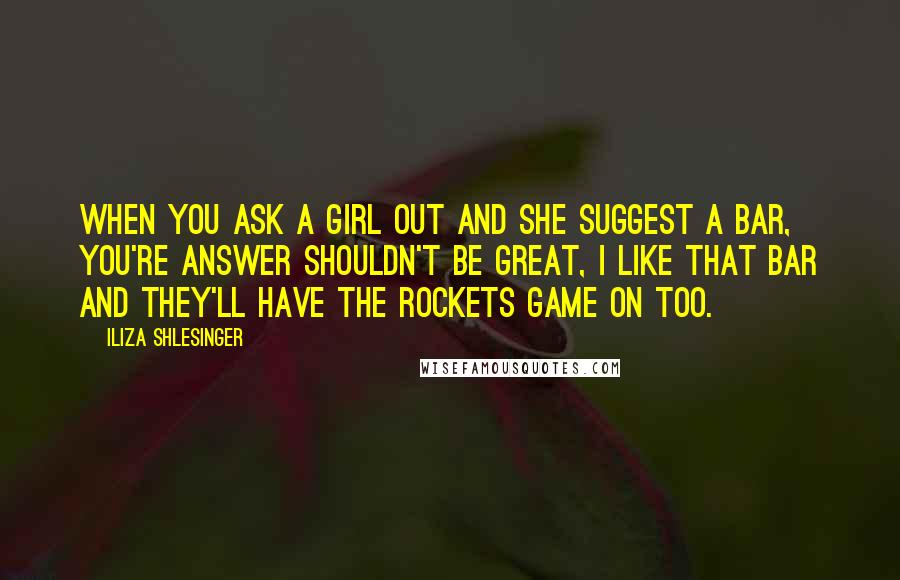 WHEN YOU ASK A GIRL OUT AND SHE SUGGEST A BAR, YOU'RE ANSWER SHOULDN'T BE GREAT, I LIKE THAT BAR AND THEY'LL HAVE THE ROCKETS GAME ON TOO.

ILIZA SHLESINGER

WISEFAMOUSQUOTES.COM